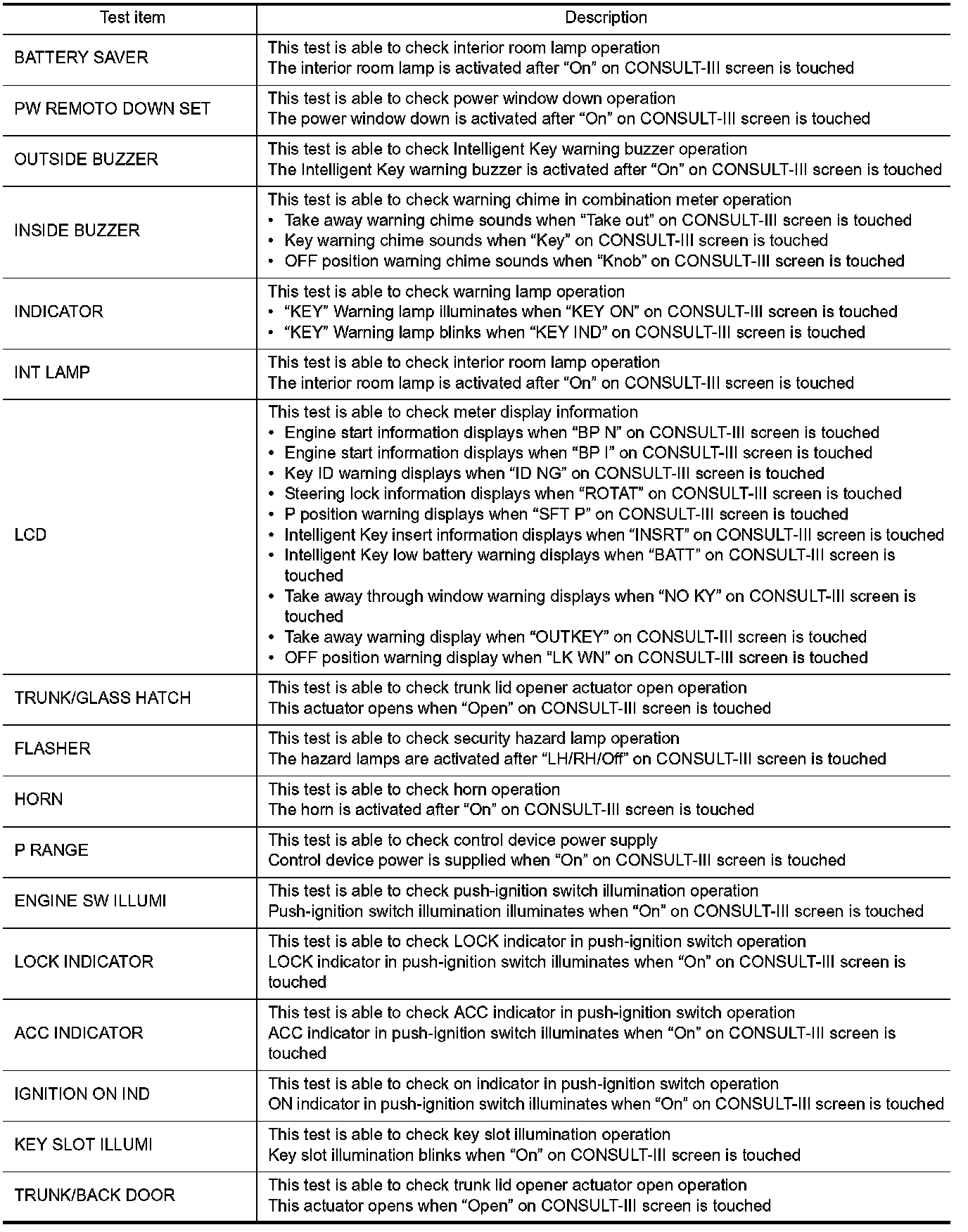 | Test item | Description |
|---|---|
| BATTERY SAVER | This test is able to check interior room lamp operation<br>The interior room lamp is activated after “On” on CONSULT-III screen is touched |
| PW REMOTO DOWN SET | This test is able to check power window down operation<br>The power window down is activated after “On” on CONSULT-III screen is touched |
| OUTSIDE BUZZER | This test is able to check Intelligent Key warning buzzer operation<br>The Intelligent Key warning buzzer is activated after “On” on CONSULT-III screen is touched |
| INSIDE BUZZER | This test is able to check warning chime in combination meter operation<br>• Take away warning chime sounds when “Take out” on CONSULT-III screen is touched<br>• Key warning chime sounds when “Key” on CONSULT-III screen is touched<br>• OFF position warning chime sounds when “Knob” on CONSULT-III screen is touched |
| INDICATOR | This test is able to check warning lamp operation<br>• “KEY” Warning lamp illuminates when “KEY ON” on CONSULT-III screen is touched<br>• “KEY” Warning lamp blinks when “KEY IND” on CONSULT-III screen is touched |
| INT LAMP | This test is able to check interior room lamp operation<br>The interior room lamp is activated after “On” on CONSULT-III screen is touched |
| LCD | This test is able to check meter display information<br>• Engine start information displays when “BP N” on CONSULT-III screen is touched<br>• Engine start information displays when “BP I” on CONSULT-III screen is touched<br>• Key ID warning displays when “ID NG” on CONSULT-III screen is touched<br>• Steering lock information displays when “ROTAT” on CONSULT-III screen is touched<br>• P position warning displays when “SFT P” on CONSULT-III screen is touched<br>• Intelligent Key insert information displays when “INSRT” on CONSULT-III screen is touched<br>• Intelligent Key low battery warning displays when “BATT” on CONSULT-III screen is touched<br>• Take away through window warning displays when “NO KY” on CONSULT-III screen is touched<br>• Take away warning display when “OUTKEY” on CONSULT-III screen is touched<br>• OFF position warning display when “LK WN” on CONSULT-III screen is touched |
| TRUNK/GLASS HATCH | This test is able to check trunk lid opener actuator open operation<br>This actuator opens when “Open” on CONSULT-III screen is touched |
| FLASHER | This test is able to check security hazard lamp operation<br>The hazard lamps are activated after “LH/RH/Off” on CONSULT-III screen is touched |
| HORN | This test is able to check horn operation<br>The horn is activated after “On” on CONSULT-III screen is touched |
| P RANGE | This test is able to check control device power supply<br>Control device power is supplied when “On” on CONSULT-III screen is touched |
| ENGINE SW ILLUMI | This test is able to check push-ignition switch illumination operation<br>Push-ignition switch illumination illuminates when “On” on CONSULT-III screen is touched |
| LOCK INDICATOR | This test is able to check LOCK indicator in push-ignition switch operation<br>LOCK indicator in push-ignition switch illuminates when “On” on CONSULT-III screen is touched |
| ACC INDICATOR | This test is able to check ACC indicator in push-ignition switch operation<br>ACC indicator in push-ignition switch illuminates when “On” on CONSULT-III screen is touched |
| IGNITION ON IND | This test is able to check on indicator in push-ignition switch operation<br>ON indicator in push-ignition switch illuminates when “On” on CONSULT-III screen is touched |
| KEY SLOT ILLUMI | This test is able to check key slot illumination operation<br>Key slot illumination blinks when “On” on CONSULT-III screen is touched |
| TRUNK/BACK DOOR | This test is able to check trunk lid opener actuator open operation<br>This actuator opens when “Open” on CONSULT-III screen is touched |